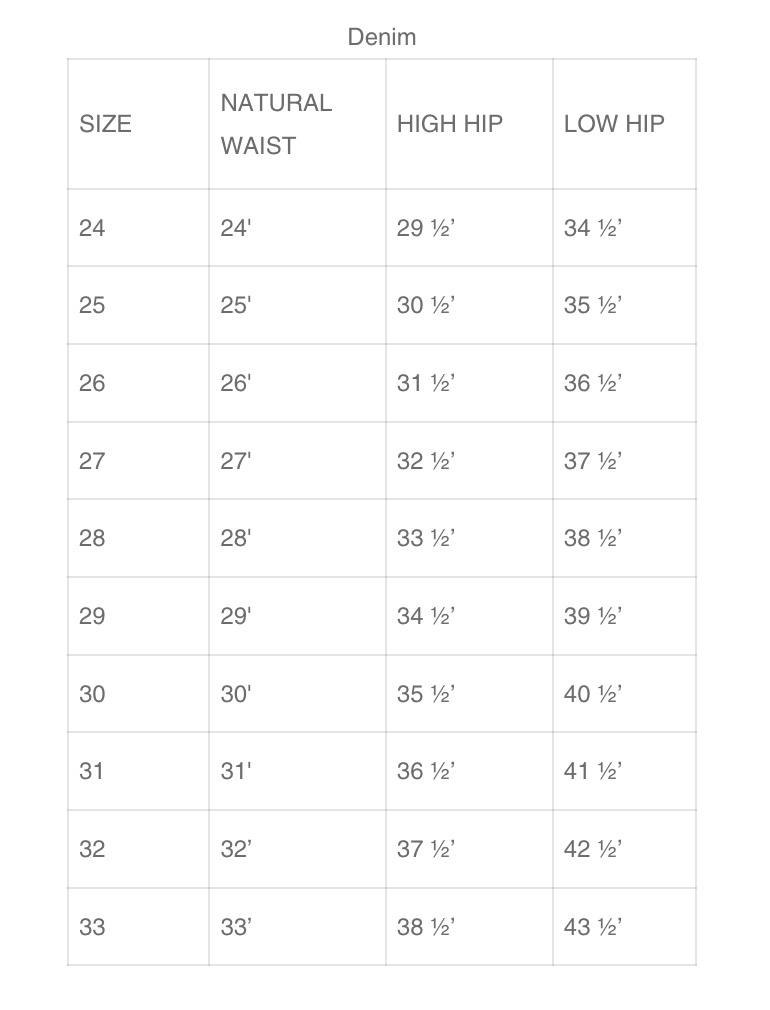 Denim

| SIZE | NATURAL WAIST | HIGH HIP | LOW HIP |
|---|---|---|---|
| 24 | 24' | 29 ½’ | 34 ½’ |
| 25 | 25' | 30 ½’ | 35 ½’ |
| 26 | 26' | 31 ½’ | 36 ½’ |
| 27 | 27' | 32 ½’ | 37 ½’ |
| 28 | 28' | 33 ½’ | 38 ½’ |
| 29 | 29' | 34 ½’ | 39 ½’ |
| 30 | 30' | 35 ½’ | 40 ½’ |
| 31 | 31' | 36 ½’ | 41 ½’ |
| 32 | 32’ | 37 ½’ | 42 ½’ |
| 33 | 33’ | 38 ½’ | 43 ½’ |